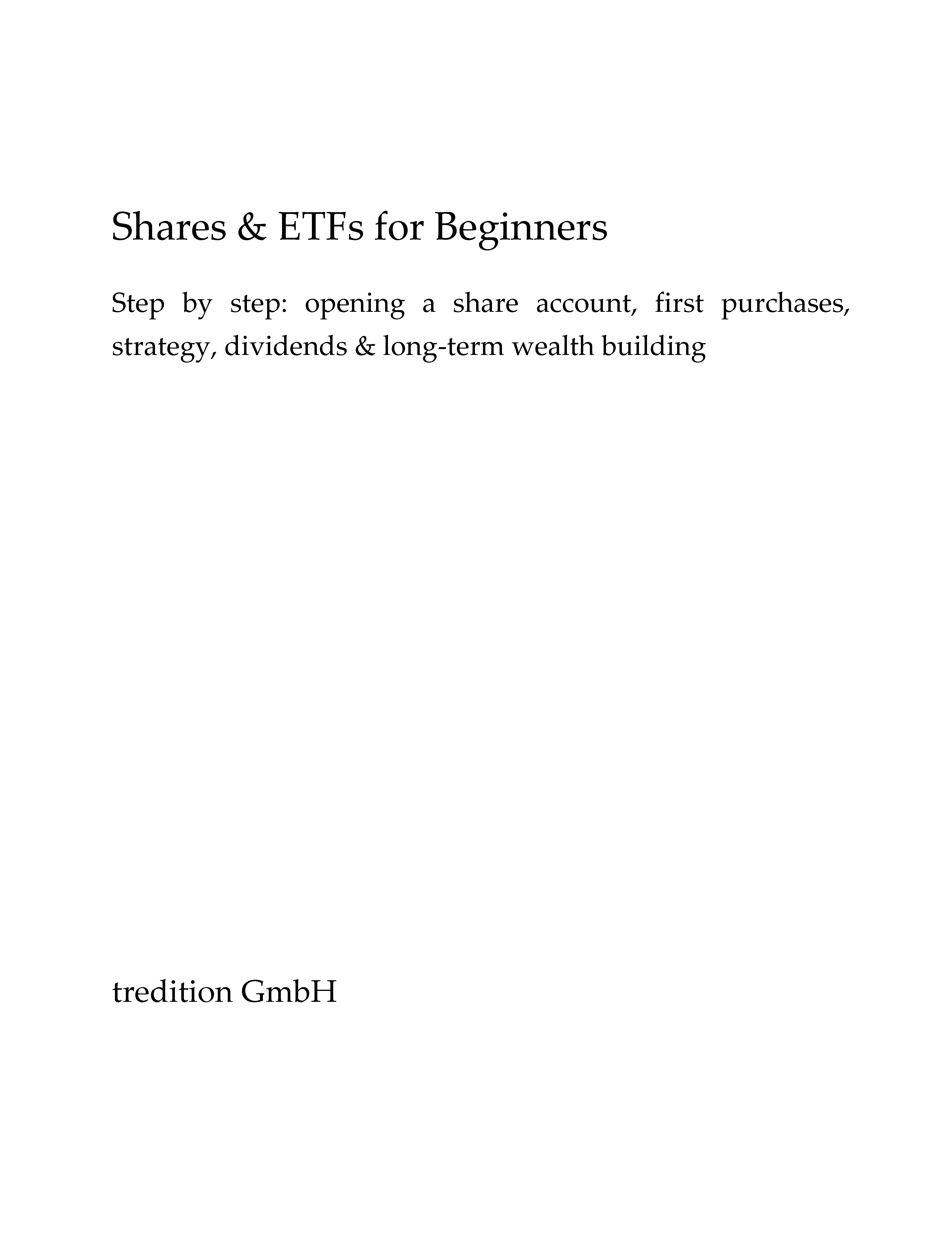 Shares & ETFs for Beginners

Step by step: opening a share account, first purchases, strategy, dividends & long-term wealth building

tredition GmbH